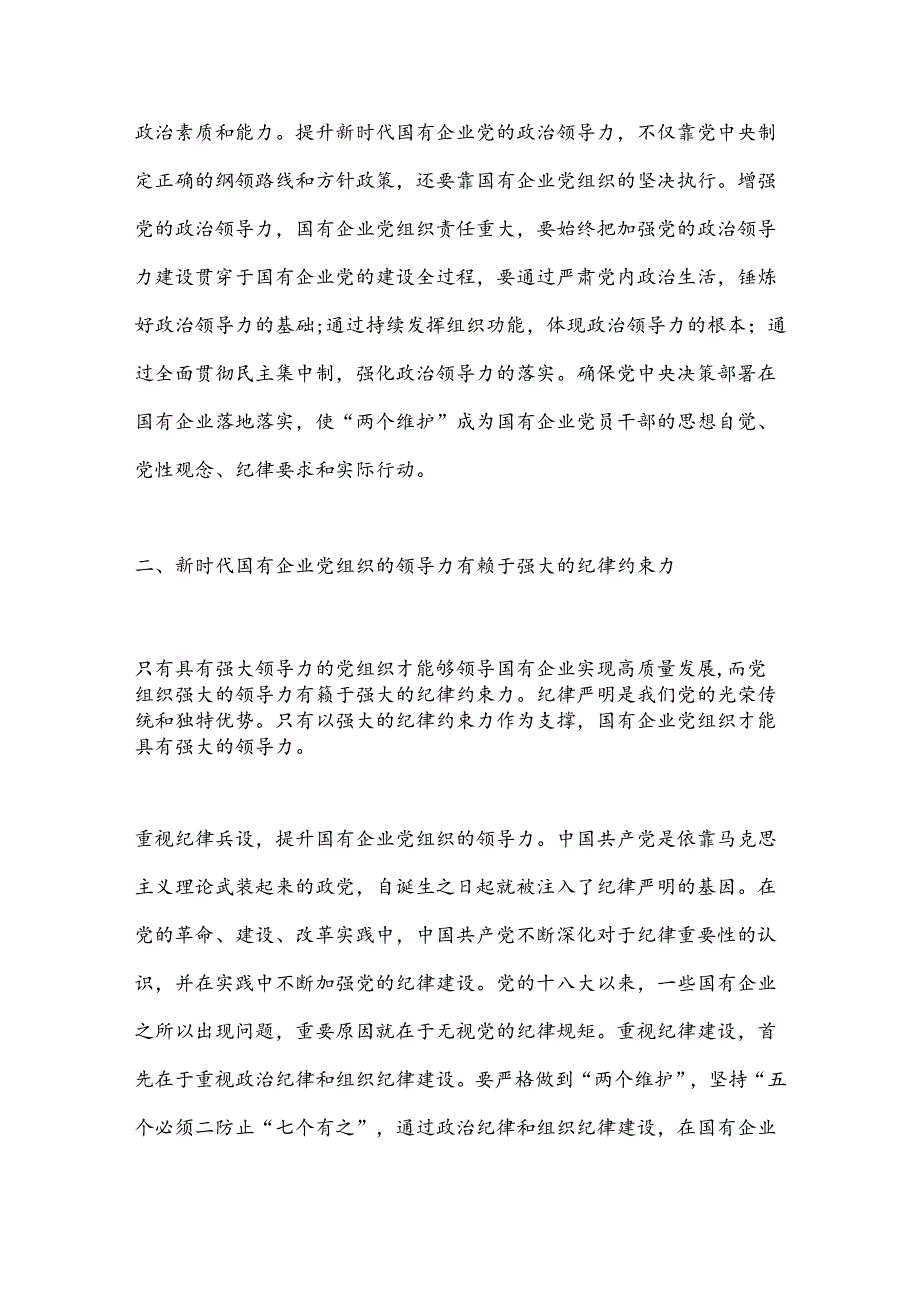 政治素质和能力。提升新时代国有企业党的政治领导力，不仅靠党中央制定正确的纲领路线和方针政策，还要靠国有企业党组织的坚决执行。增强党的政治领导力，国有企业党组织责任重大，要始终把加强党的政治领导力建设贯穿于国有企业党的建设全过程，要通过严肃党内政治生活，锤炼好政治领导力的基础;通过持续发挥组织功能，体现政治领导力的根本；通过全面贯彻民主集中制，强化政治领导力的落实。确保党中央决策部署在国有企业落地落实，使“两个维护”成为国有企业党员干部的思想自觉、党性观念、纪律要求和实际行动。

二、新时代国有企业党组织的领导力有赖于强大的纪律约束力

只有具有强大领导力的党组织才能够领导国有企业实现高质量发展,而党组织强大的领导力有籁于强大的纪律约束力。纪律严明是我们党的光荣传统和独特优势。只有以强大的纪律约束力作为支撑，国有企业党组织才能具有强大的领导力。

重视纪律兵设，提升国有企业党组织的领导力。中国共产党是依靠马克思主义理论武装起来的政党，自诞生之日起就被注入了纪律严明的基因。在党的革命、建设、改革实践中，中国共产党不断深化对于纪律重要性的认识，并在实践中不断加强党的纪律建设。党的十八大以来，一些国有企业之所以出现问题，重要原因就在于无视党的纪律规矩。重视纪律建设，首先在于重视政治纪律和组织纪律建设。要严格做到“两个维护”，坚持“五个必须二防止“七个有之”，通过政治纪律和组织纪律建设，在国有企业